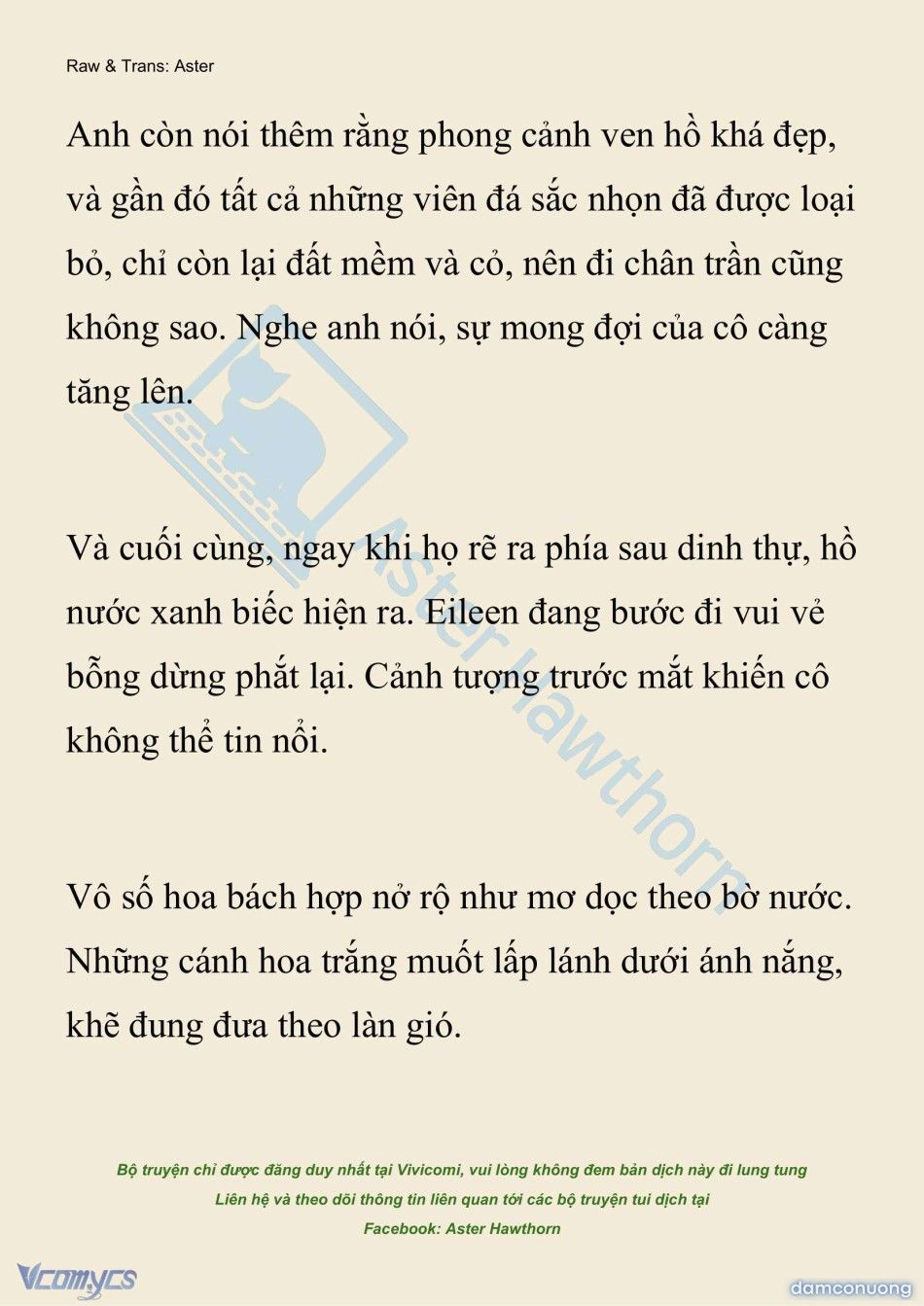 Raw & Trans: Aster

Anh còn nói thêm rằng phong cảnh ven hồ khá đẹp, và gần đó tất cả những viên đá sắc nhọn đã được loại bỏ, chỉ còn lại đất mềm và cỏ, nên đi chân trần cũng không sao. Nghe anh nói, sự mong đợi của cô càng tăng lên.

Và cuối cùng, ngay khi họ rẽ ra phía sau dinh thự, hồ nước xanh biếc hiện ra. Eileen đang bước đi vui vẻ bỗng dừng phắt lại. Cảnh tượng trước mắt khiến cô không thể tin nổi.

Vô số hoa bách hợp nở rộ như mơ dọc theo bờ nước. Những cánh hoa trắng muốt lấp lánh dưới ánh nắng, khẽ đung đưa theo làn gió.

Aster Hawthorn

Bộ truyện chỉ được đăng duy nhất tại Vivicomi, vui lòng không đem bản dịch này đi lung tung
Liên hệ và theo dõi thông tin liên quan tới các bộ truyện tui dịch tại
Facebook: Aster Hawthorn

Vcomycs

damconuong